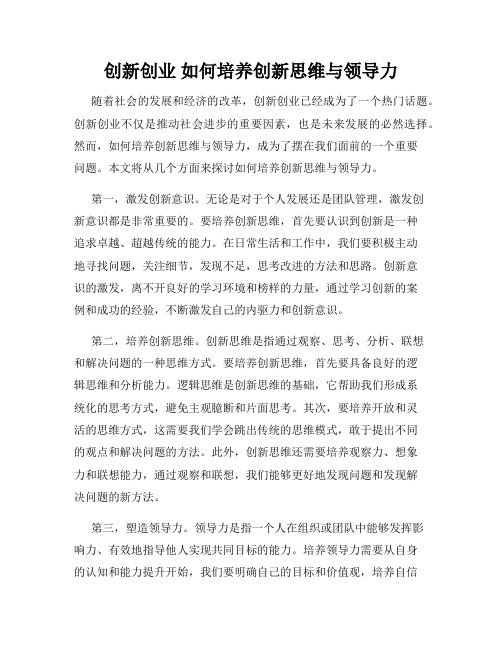 创新创业 如何培养创新思维与领导力

随着社会的发展和经济的改革，创新创业已经成为了一个热门话题。创新创业不仅是推动社会进步的重要因素，也是未来发展的必然选择。然而，如何培养创新思维与领导力，成为了摆在我们面前的一个重要问题。本文将从几个方面来探讨如何培养创新思维与领导力。

第一，激发创新意识。无论是对于个人发展还是团队管理，激发创新意识都是非常重要的。要培养创新思维，首先要认识到创新是一种追求卓越、超越传统的能力。在日常生活和工作中，我们要积极主动地寻找问题，关注细节，发现不足，思考改进的方法和思路。创新意识的激发，离不开良好的学习环境和榜样的力量，通过学习创新的案例和成功的经验，不断激发自己的内驱力和创新意识。

第二，培养创新思维。创新思维是指通过观察、思考、分析、联想和解决问题的一种思维方式。要培养创新思维，首先要具备良好的逻辑思维和分析能力。逻辑思维是创新思维的基础，它帮助我们形成系统化的思考方式，避免主观臆断和片面思考。其次，要培养开放和灵活的思维方式，这需要我们学会跳出传统的思维模式，敢于提出不同的观点和解决问题的方法。此外，创新思维还需要培养观察力、想象力和联想能力，通过观察和联想，我们能够更好地发现问题和发现解决问题的新方法。

第三，塑造领导力。领导力是指一个人在组织或团队中能够发挥影响力、有效地指导他人实现共同目标的能力。培养领导力需要从自身的认知和能力提升开始，我们要明确自己的目标和价值观，培养自信